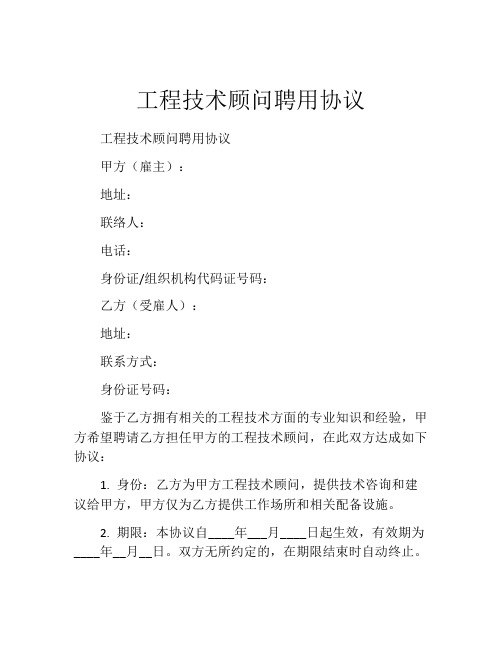 工程技术顾问聘用协议

工程技术顾问聘用协议

甲方（雇主）：

地址：

联络人：

电话：

身份证/组织机构代码证号码：

乙方（受雇人）：

地址：

联系方式：

身份证号码：

鉴于乙方拥有相关的工程技术方面的专业知识和经验，甲方希望聘请乙方担任甲方的工程技术顾问，在此双方达成如下协议：

1. 身份：乙方为甲方工程技术顾问，提供技术咨询和建议给甲方，甲方仅为乙方提供工作场所和相关配备设施。

2. 期限：本协议自____年___月____日起生效，有效期为____年__月__日。双方无所约定的，在期限结束时自动终止。